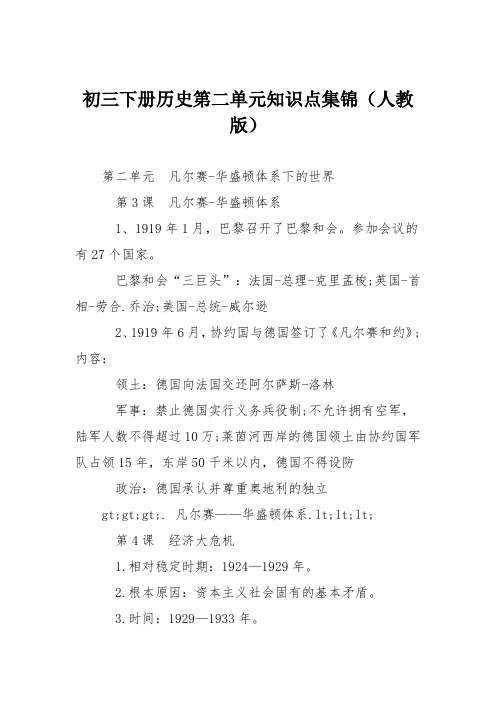 初三下册历史第二单元知识点集锦（人教版）

第二单元　凡尔赛-华盛顿体系下的世界

第3课　凡尔赛-华盛顿体系

1、1919年1月，巴黎召开了巴黎和会。参加会议的有27个国家。

巴黎和会“三巨头”：法国-总理-克里孟梭;英国-首相-劳合.乔治;美国-总统-威尔逊

2、1919年6月，协约国与德国签订了《凡尔赛和约》;内容:

领土：德国向法国交还阿尔萨斯-洛林

军事：禁止德国实行义务兵役制;不允许拥有空军，陆军人数不得超过10万;莱茵河西岸的德国领土由协约国军队占领15年，东岸50千米以内，德国不得设防

政治：德国承认并尊重奥地利的独立

gt;gt;gt;. 凡尔赛——华盛顿体系.lt;lt;lt;

第4课　经济大危机

1.相对稳定时期：1924—1929年。

2.根本原因：资本主义社会固有的基本矛盾。

3.时间：1929—1933年。